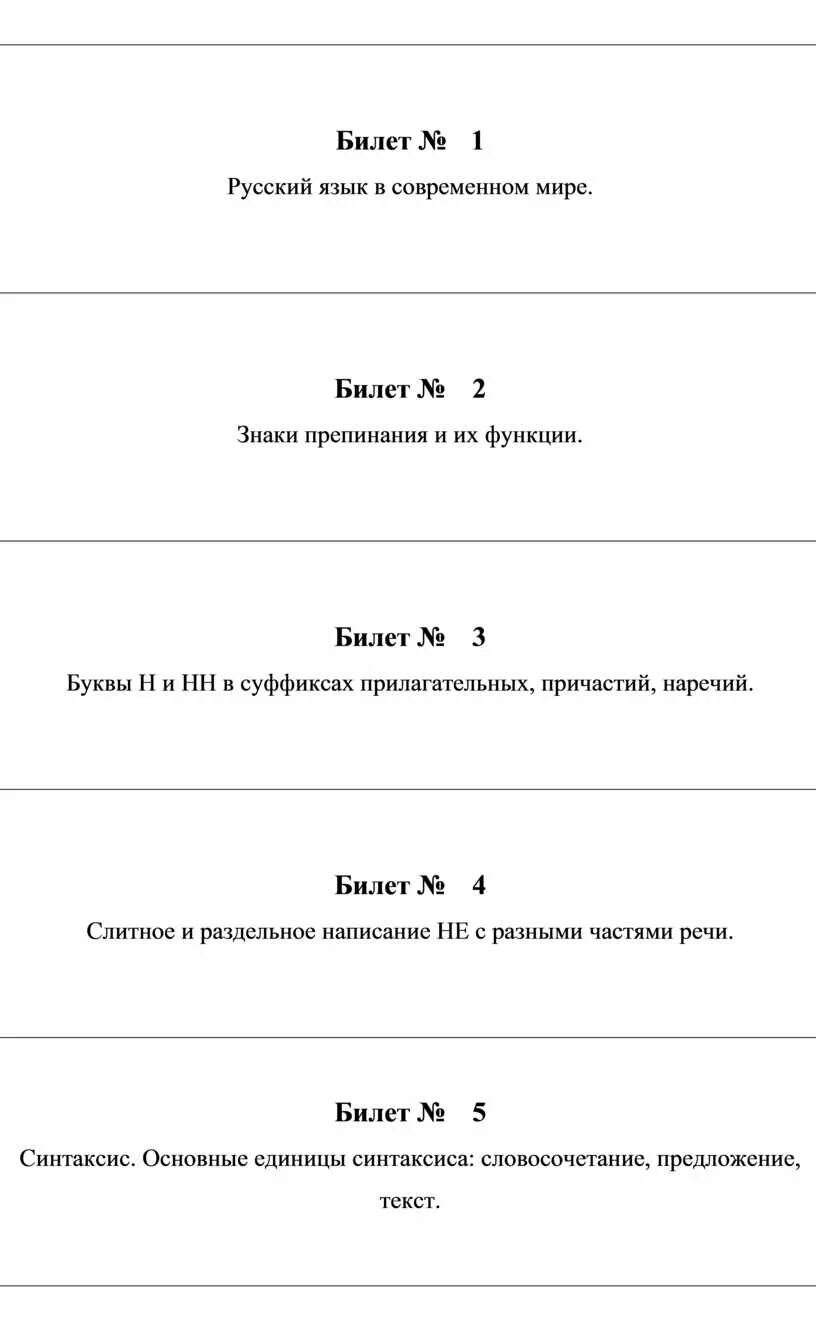 Билет № 1

Русский язык в современном мире.

Билет № 2

Знаки препинания и их функции.

Билет № 3

Буквы Н и НН в суффиксах прилагательных, причастий, наречий.

Билет № 4

Слитное и раздельное написание НЕ с разными частями речи.

Билет № 5

Синтаксис. Основные единицы синтаксиса: словосочетание, предложение, текст.